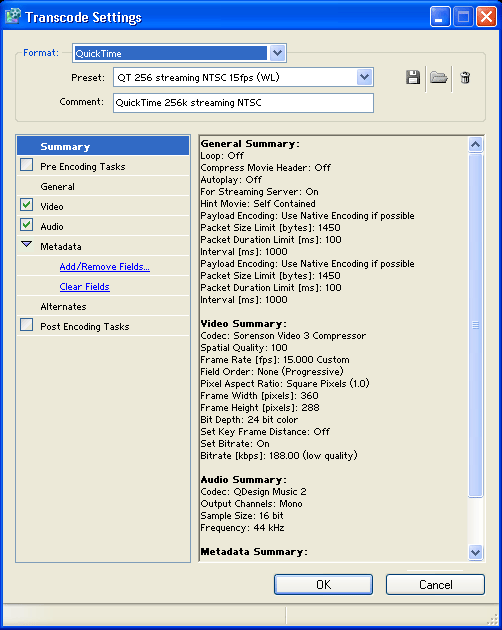 Transcode Settings

Format: QuickTime

Preset: QT 256 streaming NTSC 15fps (WL)

Comment: QuickTime 256k streaming NTSC

Summary
Pre Encoding Tasks
General
Video
Audio
Metadata
Add/Remove Fields...
Clear Fields
Alternates
Post Encoding Tasks

General Summary:
Loop: Off
Compress Movie Header: Off
Autoplay: Off
For Streaming Server: On
Hint Movie: Self Contained
Payload Encoding: Use Native Encoding if possible
Packet Size Limit [bytes]: 1450
Packet Duration Limit [ms]: 100
Interval [ms]: 1000
Payload Encoding: Use Native Encoding if possible
Packet Size Limit [bytes]: 1450
Packet Duration Limit [ms]: 100
Interval [ms]: 1000

Video Summary:
Codec: Sorenson Video 3 Compressor
Spatial Quality: 100
Frame Rate [fps]: 15.000 Custom
Field Order: None (Progressive)
Pixel Aspect Ratio: Square Pixels (1.0)
Frame Width [pixels]: 360
Frame Height [pixels]: 288
Bit Depth: 24 bit color
Set Key Frame Distance: Off
Set Bitrate: On
Bitrate [kbps]: 188.00 (low quality)

Audio Summary:
Codec: QDesign Music 2
Output Channels: Mono
Sample Size: 16 bit
Frequency: 44 kHz

Metadata Summary:

OK
Cancel